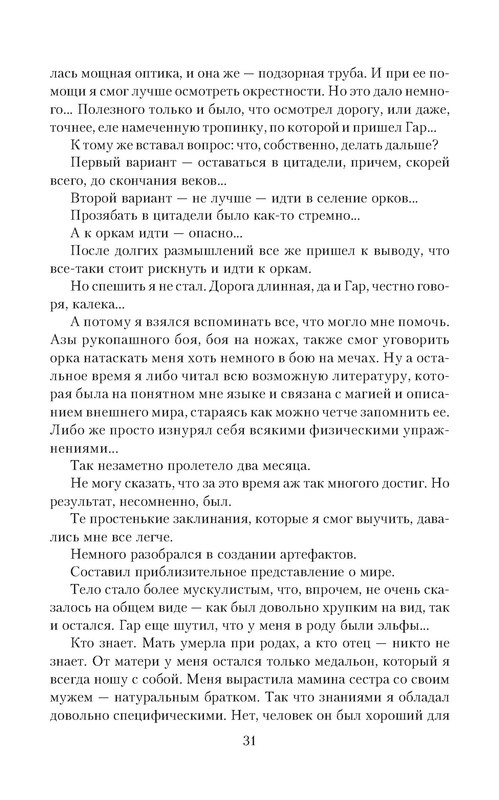 лась мощная оптика, и она же — подзорная труба. И при ее помощи я смог лучше осмотреть окрестности. Но это дало немного... Полезного только и было, что осмотрел дорогу, или даже, точнее, еле намеченную тропинку, по которой и пришел Гар...

К тому же вставал вопрос: что, собственно, делать дальше?

Первый вариант — оставаться в цитадели, причем, скорей всего, до скончания веков...

Второй вариант — не лучше — идти в селение орков...

Прозябать в цитадели было как-то стремно...

А к оркам идти — опасно...

После долгих размышлений все же пришел к выводу, что все-таки стоит рискнуть и идти к оркам.

Но спешить я не стал. Дорога длинная, да и Гар, честно говоря, калека...

А потому я взялся вспоминать все, что могло мне помочь. Азы рукопашного боя, боя на ножах, также смог уговорить орка натаскать меня хоть немного в бою на мечах. Ну а остальное время я либо читал всю возможную литературу, которая была на понятном мне языке и связана с магией и описанием внешнего мира, стараясь как можно четче запомнить ее. Либо же просто изнурял себя всякими физическими упражнениями...

Так незаметно пролетело два месяца.

Не могу сказать, что за это время аж так многого достиг. Но результат, несомненно, был.

Те простенькие заклинания, которые я смог выучить, давались мне все легче.

Немного разобрался в создании артефактов.

Составил приблизительное представление о мире.

Тело стало более мускулистым, что, впрочем, не очень сказалось на общем виде — как был довольно хрупким на вид, так и остался. Гар еще шутил, что у меня в роду были эльфы...

Кто знает. Мать умерла при родах, а кто отец — никто не знает. От матери у меня остался только медальон, который я всегда ношу с собой. Меня вырастила мамина сестра со своим мужем — натуральным братком. Так что знаниями я обладал довольно специфическими. Нет, человек он был хороший для

31